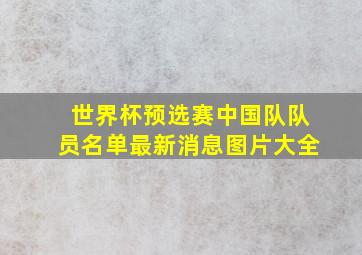 世界杯预选赛中国队队员名单最新消息图片大全